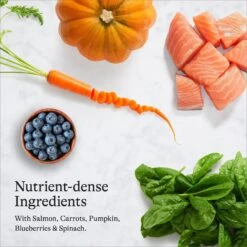 Nutrient-dense Ingredients

With Salmon, Carrots, Pumpkin, Blueberries & Spinach.